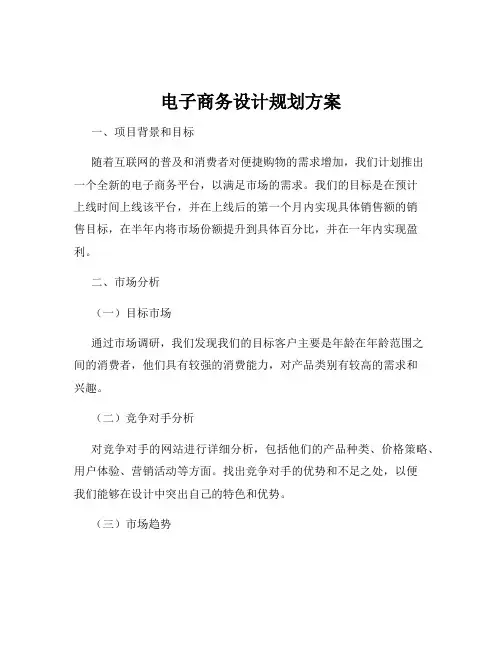 电子商务设计规划方案

一、项目背景和目标

随着互联网的普及和消费者对便捷购物的需求增加，我们计划推出一个全新的电子商务平台，以满足市场的需求。我们的目标是在预计上线时间上线该平台，并在上线后的第一个月内实现具体销售额的销售目标，在半年内将市场份额提升到具体百分比，并在一年内实现盈利。

二、市场分析

（一）目标市场

通过市场调研，我们发现我们的目标客户主要是年龄在年龄范围之间的消费者，他们具有较强的消费能力，对产品类别有较高的需求和兴趣。

（二）竞争对手分析

对竞争对手的网站进行详细分析，包括他们的产品种类、价格策略、用户体验、营销活动等方面。找出竞争对手的优势和不足之处，以便我们能够在设计中突出自己的特色和优势。

（三）市场趋势